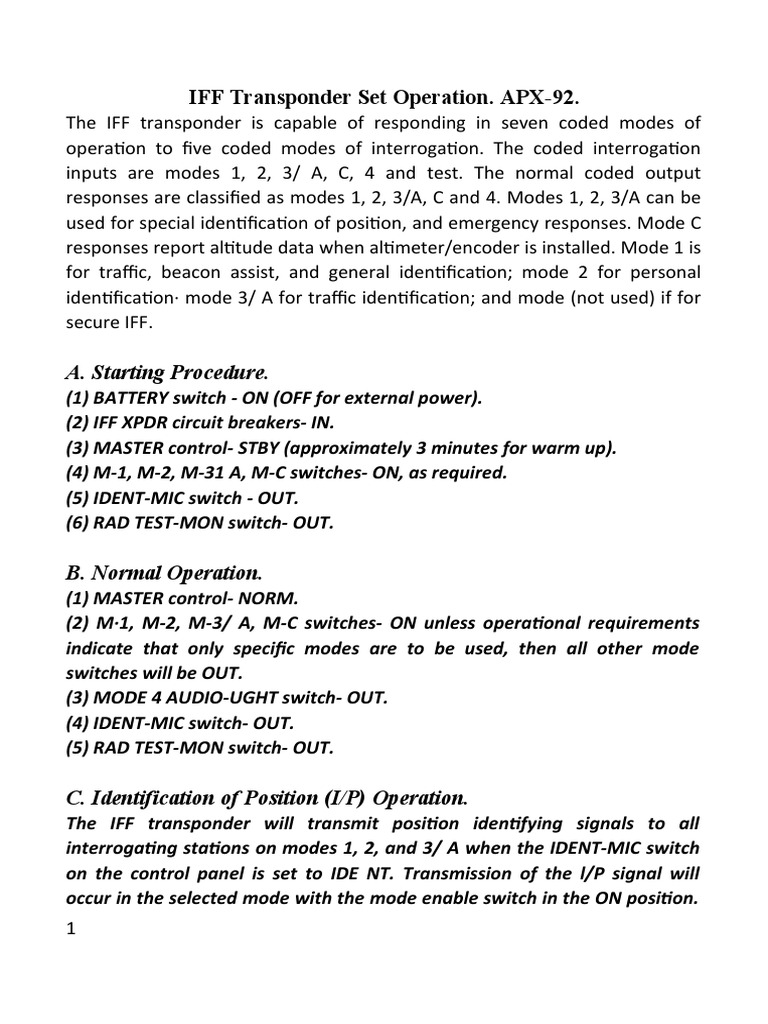 IFF Transponder Set Operation. APX-92.

The IFF transponder is capable of responding in seven coded modes of operation to five coded modes of interrogation. The coded interrogation inputs are modes 1, 2, 3/ A, C, 4 and test. The normal coded output responses are classified as modes 1, 2, 3/A, C and 4. Modes 1, 2, 3/A can be used for special identification of position, and emergency responses. Mode C responses report altitude data when altimeter/encoder is installed. Mode 1 is for traffic, beacon assist, and general identification; mode 2 for personal identification· mode 3/ A for traffic identification; and mode (not used) if for secure IFF.

A. Starting Procedure.

(1) BATTERY switch - ON (OFF for external power).
(2) IFF XPDR circuit breakers- IN.
(3) MASTER control- STBY (approximately 3 minutes for warm up).
(4) M-1, M-2, M-31 A, M-C switches- ON, as required.
(5) IDENT-MIC switch - OUT.
(6) RAD TEST-MON switch- OUT.

B. Normal Operation.

(1) MASTER control- NORM.
(2) M·1, M-2, M-3/ A, M-C switches- ON unless operational requirements indicate that only specific modes are to be used, then all other mode switches will be OUT.
(3) MODE 4 AUDIO-UGHT switch- OUT.
(4) IDENT-MIC switch- OUT.
(5) RAD TEST-MON switch- OUT.

C. Identification of Position (I/P) Operation.

The IFF transponder will transmit position identifying signals to all interrogating stations on modes 1, 2, and 3/ A when the IDENT-MIC switch on the control panel is set to IDE NT. Transmission of the l/P signal will occur in the selected mode with the mode enable switch in the ON position.

1